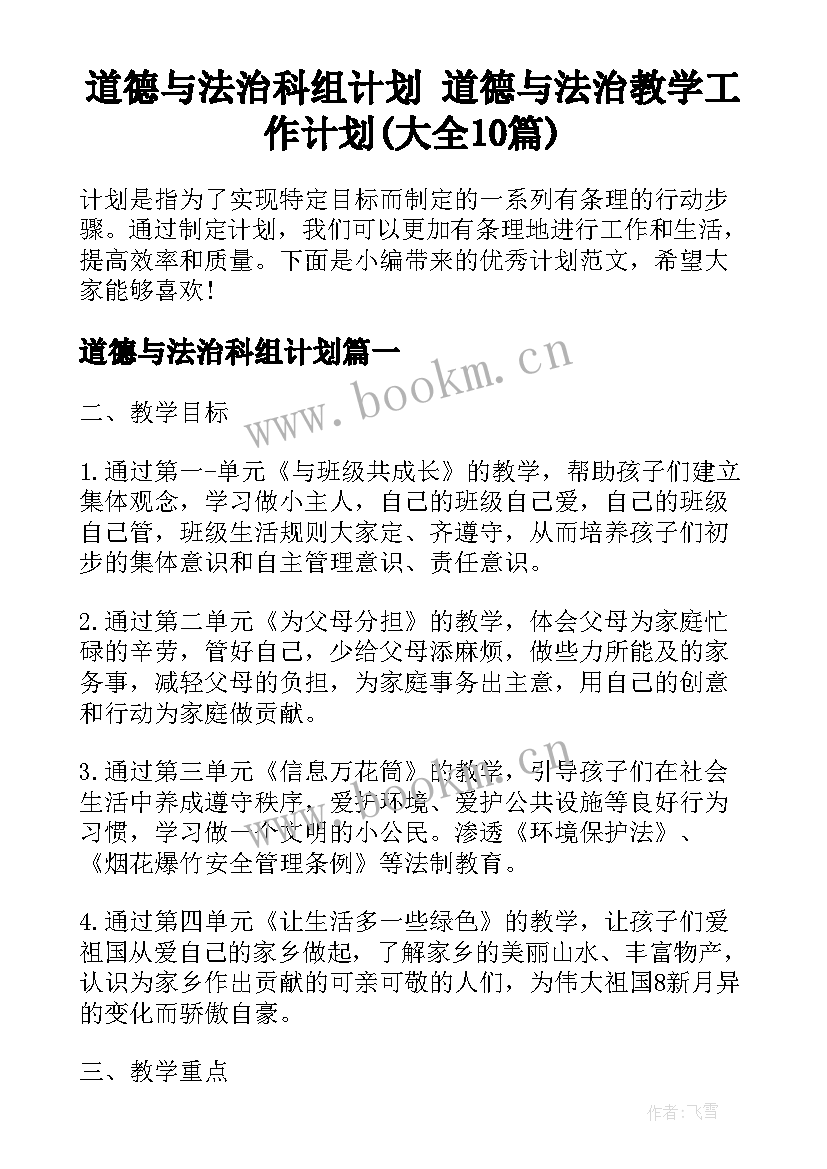 道德与法治科组计划 道德与法治教学工作计划(大全10篇)

计划是指为了实现特定目标而制定的一系列有条理的行动步骤。通过制定计划，我们可以更加有条理地进行工作和生活，提高效率和质量。下面是小编带来的优秀计划范文，希望大家能够喜欢！

道德与法治科组计划篇一

www.bookm.cn

二、教学目标

1.通过第一-单元《与班级共成长》的教学，帮助孩子们建立集体观念，学习做小主人，自己的班级自己爱，自己的班级自己管，班级生活规则大家定、齐遵守，从而培养孩子们初步的集体意识和自主管理意识、责任意识。

2.通过第二单元《为父母分担》的教学，体会父母为家庭忙碌的辛劳，管好自己，少给父母添麻烦，做些力所能及的家务事，减轻父母的负担，为家庭事务出主意，用自己的创意和行动为家庭做贡献。

3.通过第三单元《信息万花筒》的教学，引导孩子们在社会生活中养成遵守秩序，爱护环境、爱护公共设施等良好行为习惯，学习做一个文明的小公民。渗透《环境保护法》、《烟花爆竹安全管理条例》等法制教育。

4.通过第四单元《让生活多一些绿色》的教学，让孩子们爱祖国从爱自己的家乡做起，了解家乡的美丽山水、丰富物产，认识为家乡作出贡献的可亲可敬的人们，为伟大祖国8新月异的变化而骄傲自豪。

三、教学重点

作者：飞雪